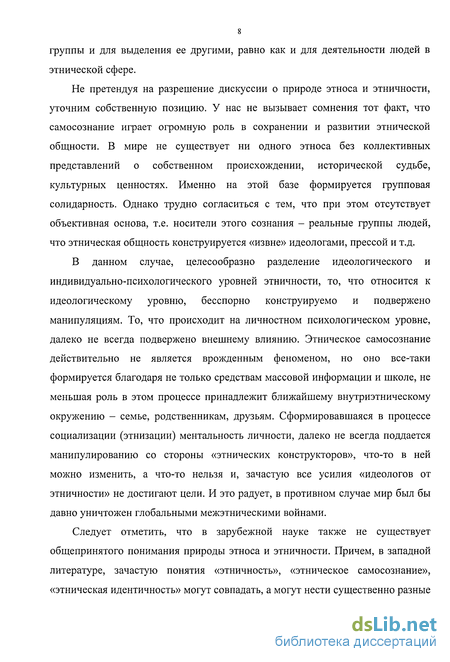 8

группы и для выделения ее другими, равно как и для деятельности людей в этнической сфере.

Не претендуя на разрешение дискуссии о природе этноса и этничности, уточним собственную позицию. У нас не вызывает сомнения тот факт, что самосознание играет огромную роль в сохранении и развитии этнической общности. В мире не существует ни одного этноса без коллективных представлений о собственном происхождении, исторической судьбе, культурных ценностях. Именно на этой базе формируется групповая солидарность. Однако трудно согласиться с тем, что при этом отсутствует объективная основа, т.е. носители этого сознания – реальные группы людей, что этническая общность конструируется «извне» идеологами, прессой и т.д.

В данном случае, целесообразно разделение идеологического и индивидуально-психологического уровней этничности, то, что относится к идеологическому уровню, бесспорно конструируемо и подвержено манипуляциям. То, что происходит на личностном психологическом уровне, далеко не всегда подвержено внешнему влиянию. Этническое самосознание действительно не является врожденным феноменом, но оно все-таки формируется благодаря не только средствам массовой информации и школе, не меньшая роль в этом процессе принадлежит ближайшему внутриэтническому окружению – семье, родственникам, друзьям. Сформировавшаяся в процессе социализации (этнизации) ментальность личности, далеко не всегда поддается манипулированию со стороны «этнических конструкторов», что-то в ней можно изменить, а что-то нельзя и, зачастую все усилия «идеологов от этничности» не достигают цели. И это радует, в противном случае мир был бы давно уничтожен глобальными межэтническими войнами.

Следует отметить, что в зарубежной науке также не существует общепринятого понимания природы этноса и этничности. Причем, в западной литературе, зачастую понятия «этничность», «этническое самосознание», «этническая идентичность» могут совпадать, а могут нести существенно разные

dsLib.net
библиотека диссертаций